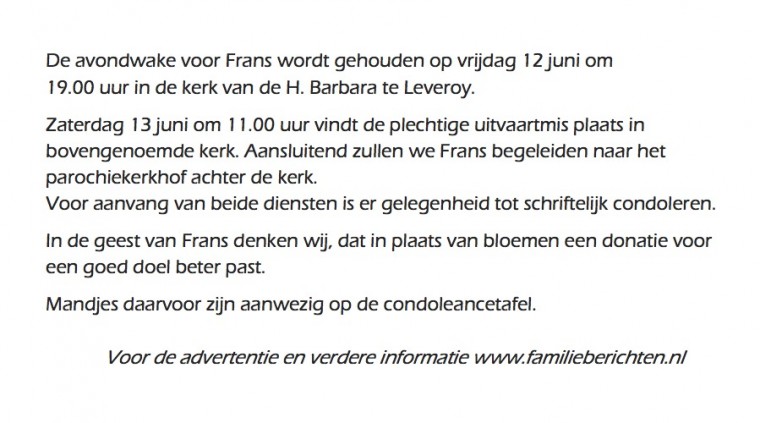 De avondwake voor Frans wordt gehouden op vrijdag 12 juni om 19.00 uur in de kerk van de H. Barbara te Leveroy.

Zaterdag 13 juni om 11.00 uur vindt de plechtige uitvaartmis plaats in bovengenoemde kerk. Aansluitend zullen we Frans begeleiden naar het parochiekerkhof achter de kerk.
Voor aanvang van beide diensten is er gelegenheid tot schriftelijk condoleren.

In de geest van Frans denken wij, dat in plaats van bloemen een donatie voor een goed doel beter past.

Mandjes daarvoor zijn aanwezig op de condoleancetafel.

Voor de advertentie en verdere informatie www.familieberichten.nl